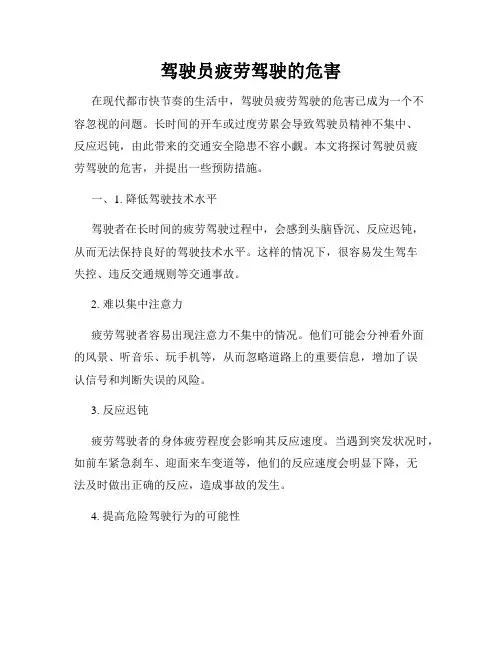 驾驶员疲劳驾驶的危害

在现代都市快节奏的生活中，驾驶员疲劳驾驶的危害已成为一个不容忽视的问题。长时间的开车或过度劳累会导致驾驶员精神不集中、反应迟钝，由此带来的交通安全隐患不容小觑。本文将探讨驾驶员疲劳驾驶的危害，并提出一些预防措施。

一、1. 降低驾驶技术水平

驾驶者在长时间的疲劳驾驶过程中，会感到头脑昏沉、反应迟钝，从而无法保持良好的驾驶技术水平。这样的情况下，很容易发生驾车失控、违反交通规则等交通事故。

2. 难以集中注意力

疲劳驾驶者容易出现注意力不集中的情况。他们可能会分神看外面的风景、听音乐、玩手机等，从而忽略道路上的重要信息，增加了误认信号和判断失误的风险。

3. 反应迟钝

疲劳驾驶者的身体疲劳程度会影响其反应速度。当遇到突发状况时，如前车紧急刹车、迎面来车变道等，他们的反应速度会明显下降，无法及时做出正确的反应，造成事故的发生。

4. 提高危险驾驶行为的可能性